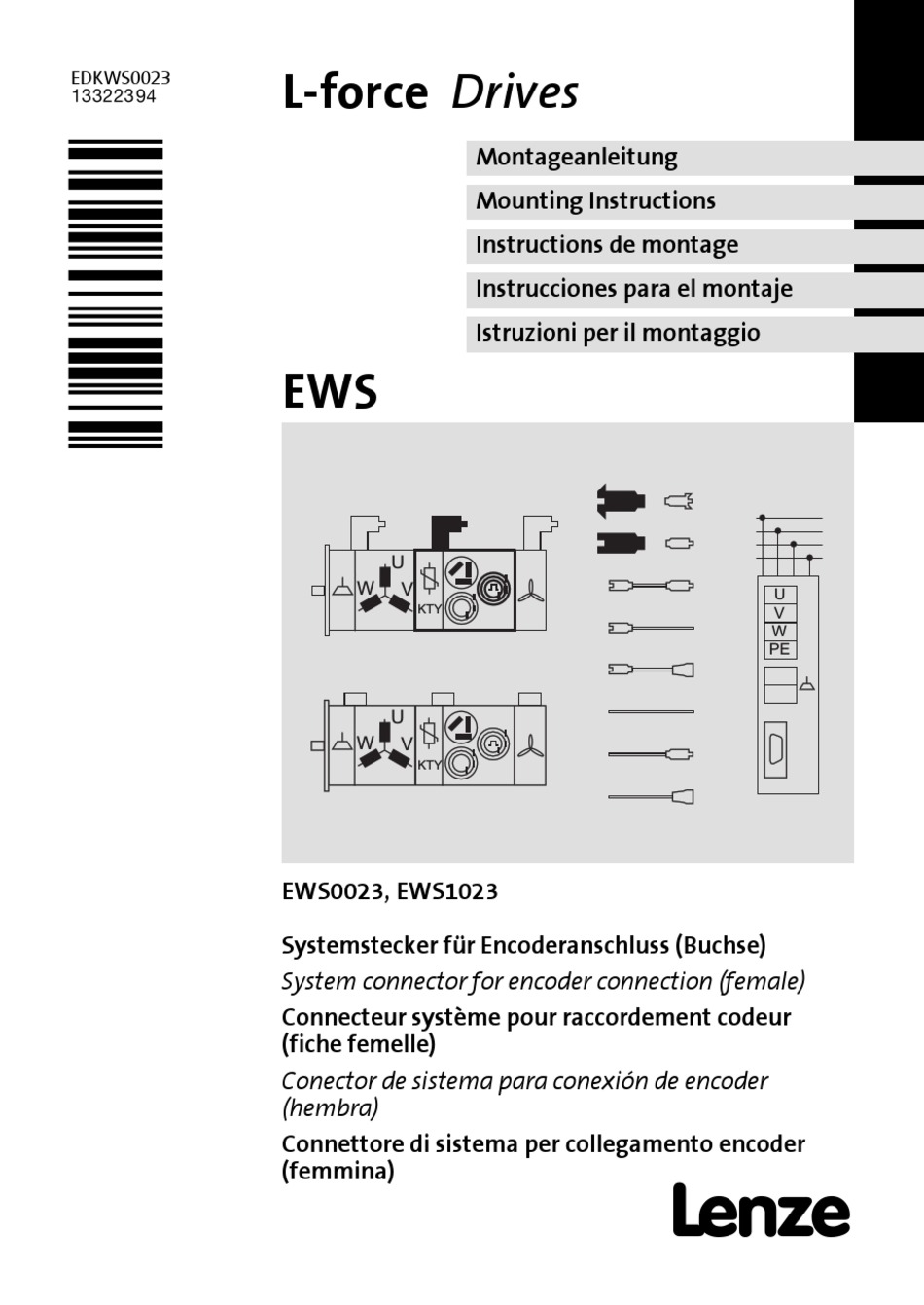 EDKWS0023
13322394

L-force Drives

Montageanleitung
Mounting Instructions
Instructions de montage
Instrucciones para el montaje
Istruzioni per il montaggio

EWS

U
W
V
KTY

U
W
V
KTY

U
V
W
PE

EWS0023, EWS1023

Systemstecker für Encoderanschluss (Buchse)
System connector for encoder connection (female)
Connecteur système pour raccordement codeur (fiche femelle)
Conector de sistema para conexión de encoder (hembra)
Connettore di sistema per collegamento encoder (femmina)

Lenze